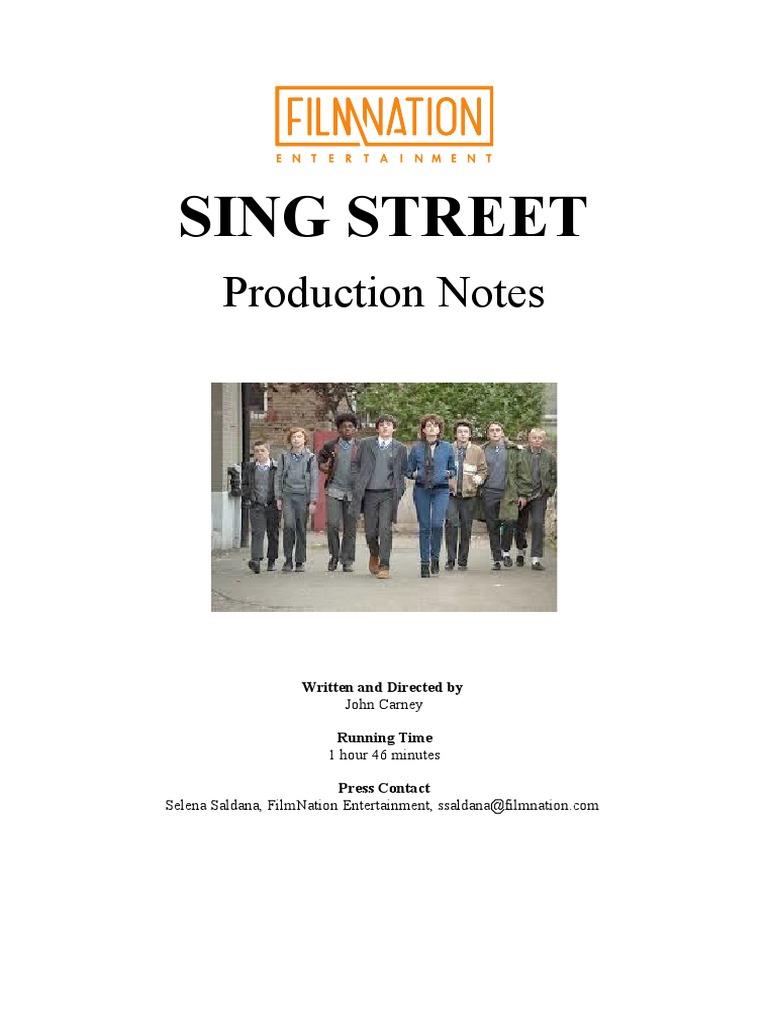 FILMNATION
ENTERTAINMENT

SING STREET

Production Notes

Written and Directed by
John Carney

Running Time
1 hour 46 minutes

Press Contact
Selena Saldana, FilmNation Entertainment, ssaldana@filmnation.com